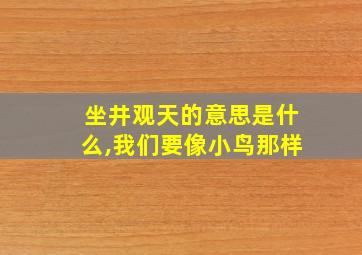 坐井观天的意思是什么,我们要像小鸟那样